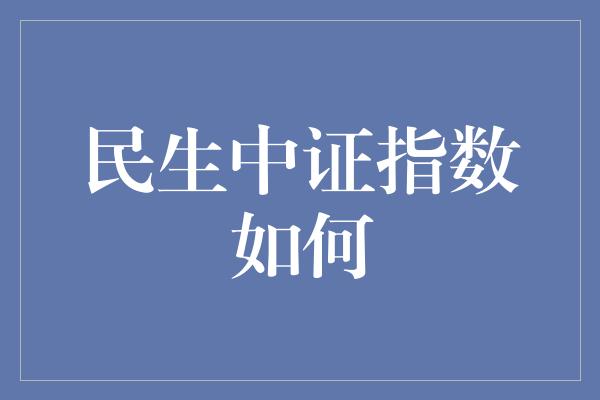 民生中证指数如何